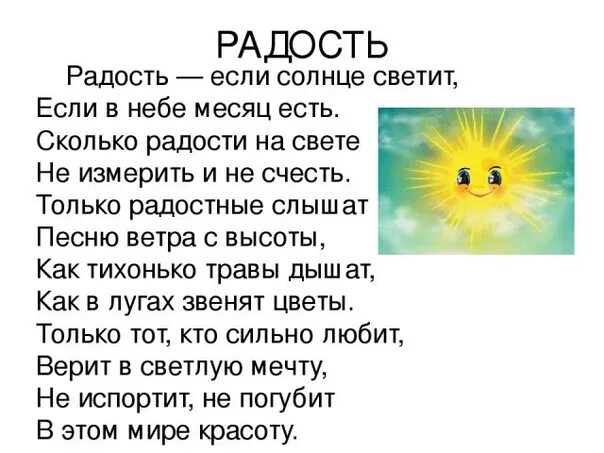 РАДОСТЬ

Радость — если солнце светит,
Если в небе месяц есть.
Сколько радости на свете
Не измерить и не счесть.
Только радостные слышат
Песню ветра с высоты,
Как тихонько травы дышат,
Как в лугах звенят цветы.
Только тот, кто сильно любит,
Верит в светлую мечту,
Не испортит, не погубит
В этом мире красоту.